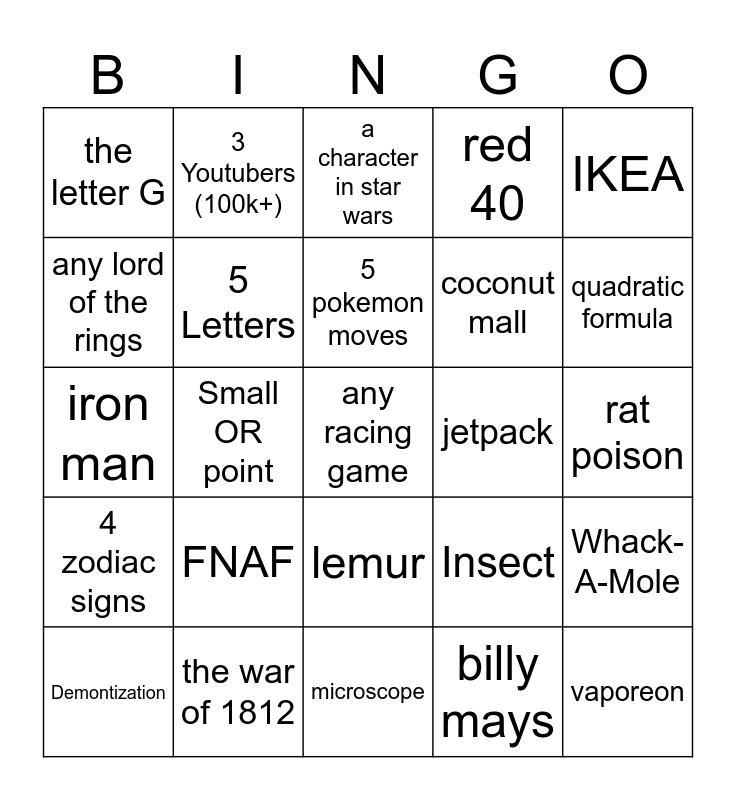 | B | I | N | G | O |
|---|---|---|---|---|
| the letter G | 3 Youtubers (100k+) | a character in star wars | red 40 | IKEA |
| any lord of the rings | 5 Letters | 5 pokemon moves | coconut mall | quadratic formula |
| iron man | Small OR point | any racing game | jetpack | rat poison |
| 4 zodiac signs | FNAF | lemur | Insect | Whack-A-Mole |
| Demontization | the war of 1812 | microscope | billy mays | vaporeon |